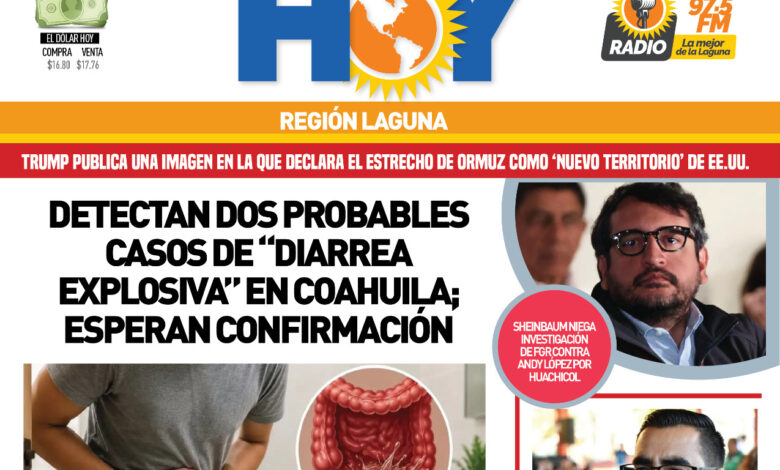 EL DOLAR HOY
COMPRA VENTA
$16.80 $17.76

HOY

97.5 FM
RADIO
La mejor de la Laguna

REGIÓN LAGUNA

TRUMP PUBLICA UNA IMAGEN EN LA QUE DECLARA EL ESTRECHO DE ORMUZ COMO 'NUEVO TERRITORIO' DE EE.UU.

DETECTAN DOS PROBABLES CASOS DE "DIARREA EXPLOSIVA" EN COAHUILA; ESPERAN CONFIRMACIÓN

SHEINBAUM NIEGA INVESTIGACIÓN DE FGR CONTRA ANDY LÓPEZ POR HUACHICOL